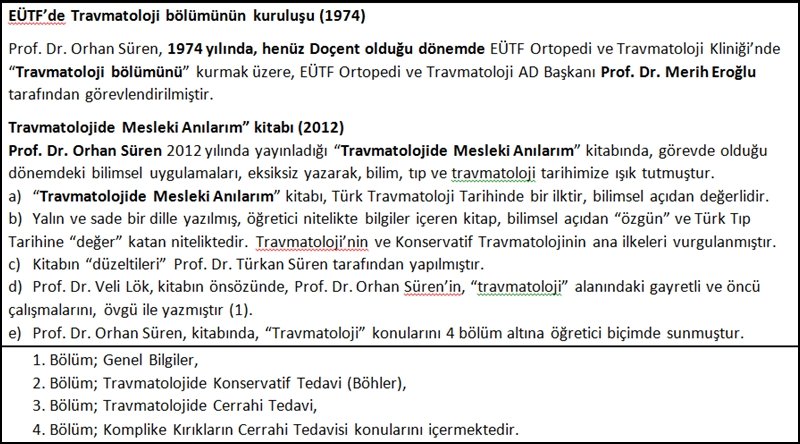 EÜTF'de Travmatoloji bölümünün kuruluşu (1974)

Prof. Dr. Orhan Süren, 1974 yılında, henüz Doçent olduğu dönemde EÜTF Ortopedi ve Travmatoloji Kliniği'nde "Travmatoloji bölümünü" kurmak üzere, EÜTF Ortopedi ve Travmatoloji AD Başkanı Prof. Dr. Merih Eroğlu tarafından görevlendirilmiştir.

Travmatolojide Mesleki Anılarım" kitabı (2012)
Prof. Dr. Orhan Süren 2012 yılında yayınladığı "Travmatolojide Mesleki Anılarım" kitabında, görevde olduğu dönemdeki bilimsel uygulamaları, eksiksiz yazarak, bilim, tıp ve travmatoloji tarihimize ışık tutmuştur.
a) "Travmatolojide Mesleki Anılarım" kitabı, Türk Travmatoloji Tarihinde bir ilktir, bilimsel açıdan değerlidir.
b) Yalın ve sade bir dille yazılmış, öğretici nitelikte bilgiler içeren kitap, bilimsel açıdan "özgün" ve Türk Tıp Tarihine "değer" katan niteliktedir. Travmatoloji'nin ve Konservatif Travmatolojinin ana ilkeleri vurgulanmıştır.
c) Kitabın "düzeltileri" Prof. Dr. Türkan Süren tarafından yapılmıştır.
d) Prof. Dr. Veli Lök, kitabın önsözünde, Prof. Dr. Orhan Süren'in, "travmatoloji" alanındaki gayretli ve öncü çalışmalarını, övgü ile yazmıştır (1).
e) Prof. Dr. Orhan Süren, kitabında, "Travmatoloji" konularını 4 bölüm altına öğretici biçimde sunmuştur.

1. Bölüm; Genel Bilgiler,
2. Bölüm; Travmatolojide Konservatif Tedavi (Böhler),
3. Bölüm; Travmatolojide Cerrahi Tedavi,
4. Bölüm; Komplike Kırıkların Cerrahi Tedavisi konularını içermektedir.